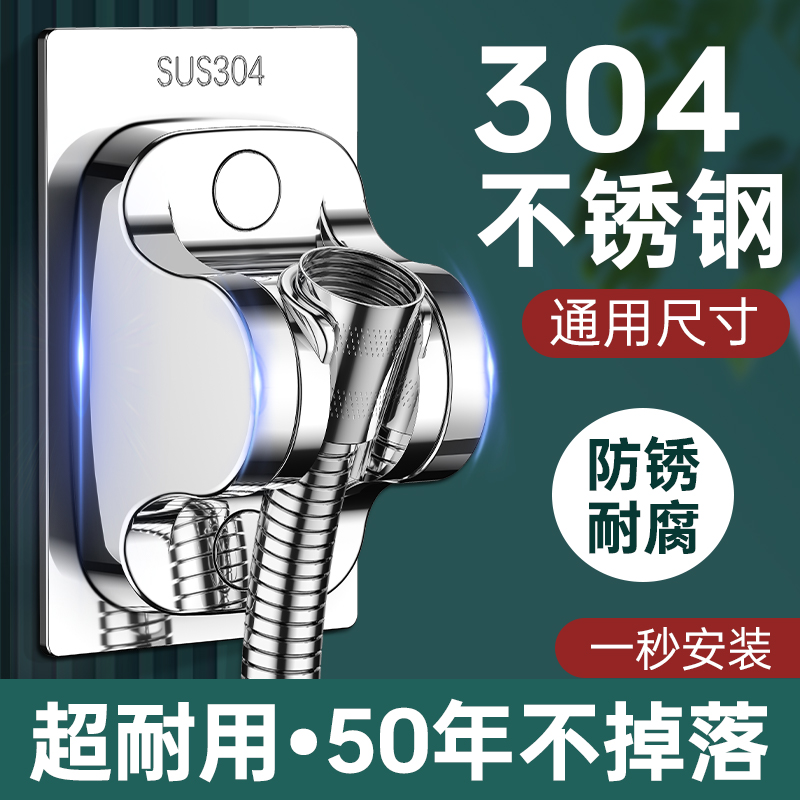 SUS304

304
不锈钢

通用尺寸

防锈
耐腐

一秒安装

超耐用•50年不掉落